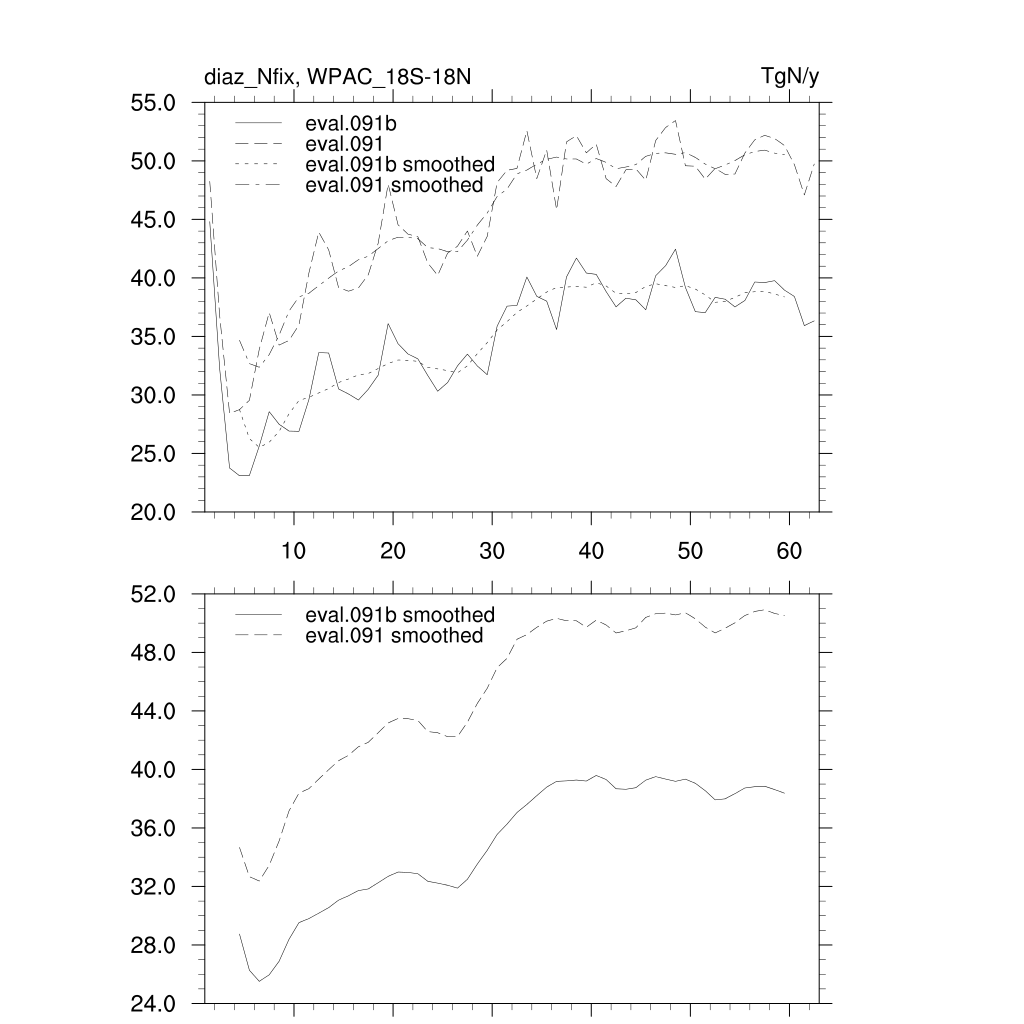 diaz_Nfix, WPAC_18S-18N

TgN/y

55.0
50.0
45.0
40.0
35.0
30.0
25.0
20.0

eval.091b
eval.091
eval.091b smoothed
eval.091 smoothed

10
20
30
40
50
60

52.0
48.0
44.0
40.0
36.0
32.0
28.0
24.0

eval.091b smoothed
eval.091 smoothed